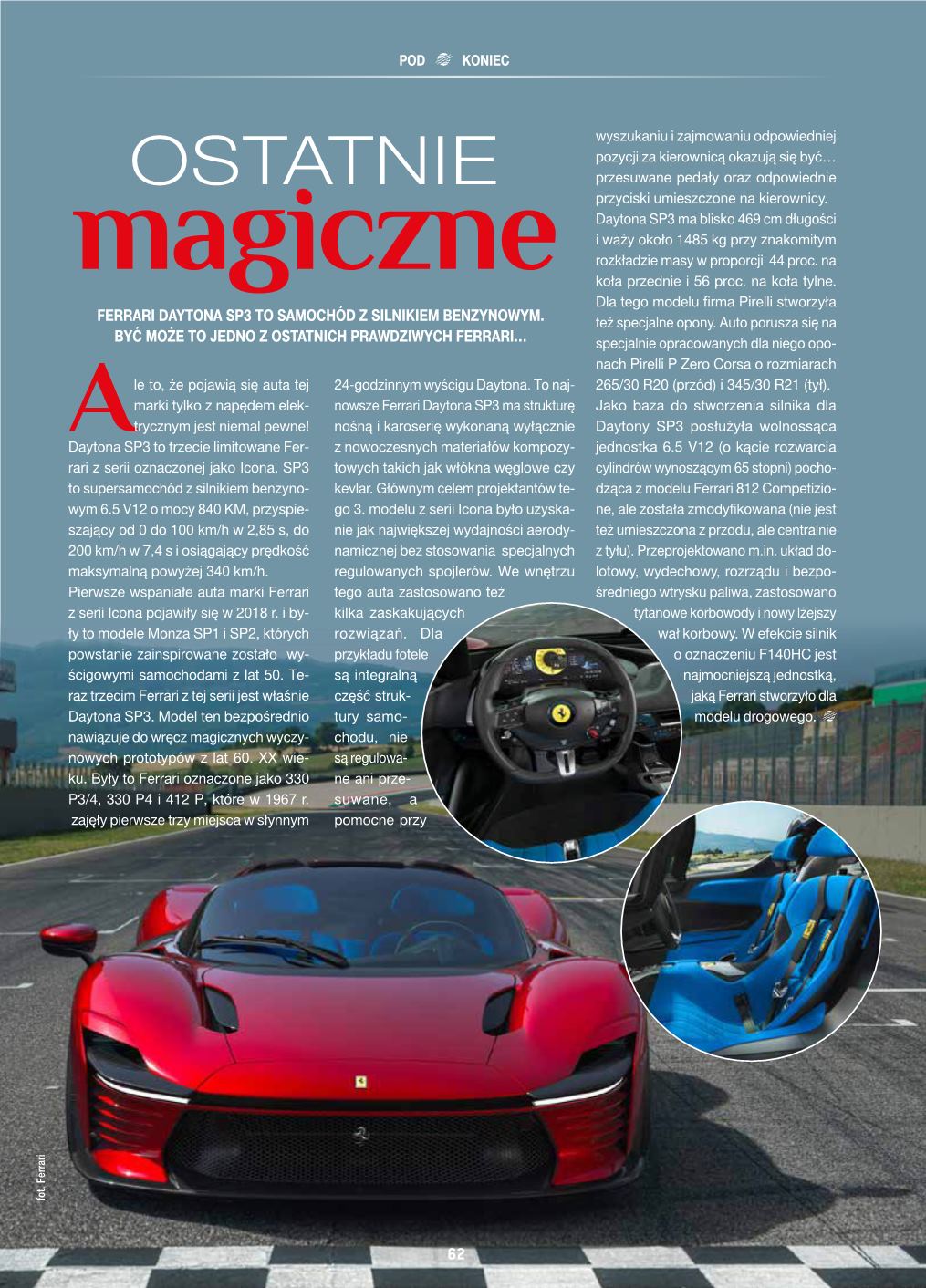 POD KONIEC

OSTATNIE
magiczne

FERRARI DAYTONA SP3 TO SAMOCHÓD Z SILNIKIEM BENZYNOWYM. BYĆ MOŻE TO JEDNO Z OSTATNICH PRAWDZIWYCH FERRARI…

Ale to, że pojawią się auta tej marki tylko z napędem elektrycznym jest niemal pewne! Daytona SP3 to trzecie limitowane Ferrari z serii oznaczonej jako Icona. SP3 to supersamochód z silnikiem benzynowym 6.5 V12 o mocy 840 KM, przyspieszający od 0 do 100 km/h w 2,85 s, do 200 km/h w 7,4 s i osiągający prędkość maksymalną powyżej 340 km/h. Pierwsze wspaniałe auta marki Ferrari z serii Icona pojawiły się w 2018 r. i były to modele Monza SP1 i SP2, których powstanie zainspirowane zostało wyścigowymi samochodami z lat 50. Teraz trzecim Ferrari z tej serii jest właśnie Daytona SP3. Model ten bezpośrednio nawiązuje do wręcz magicznych wyczynowych prototypów z lat 60. XX wieku. Były to Ferrari oznaczone jako 330 P3/4, 330 P4 i 412 P, które w 1967 r. zajęły pierwsze trzy miejsca w słynnym 24-godzinnym wyścigu Daytona. To najnowsze Ferrari Daytona SP3 ma strukturę nośną i karoserię wykonaną wyłącznie z nowoczesnych materiałów kompozytowych takich jak włókna węglowe czy kevlar. Głównym celem projektantów tego 3. modelu z serii Icona było uzyskanie jak największej wydajności aerodynamicznej bez stosowania specjalnych regulowanych spojlerów. We wnętrzu tego auta zastosowano też kilka zaskakujących rozwiązań. Dla przykładu fotele są integralną część struktury samochodu, nie są regulowane ani przesuwane, a pomocne przy wyszukaniu i zajmowaniu odpowiedniej pozycji za kierownicą okazują się być… przesuwane pedały oraz odpowiednie przyciski umieszczone na kierownicy. Daytona SP3 ma blisko 469 cm długości i waży około 1485 kg przy znakomitym rozkładzie masy w proporcji 44 proc. na koła przednie i 56 proc. na koła tylne. Dla tego modelu firma Pirelli stworzyła też specjalne opony. Auto porusza się na specjalnie opracowanych dla niego oponach Pirelli P Zero Corsa o rozmiarach 265/30 R20 (przód) i 345/30 R21 (tył). Jako baza do stworzenia silnika dla Daytony SP3 posłużyła wolnossąca jednostka 6.5 V12 (o kącie rozwarcia cylindrów wynoszącym 65 stopni) pochodząca z modelu Ferrari 812 Competizione, ale została zmodyfikowana (nie jest też umieszczona z przodu, ale centralnie z tyłu). Przeprojektowano m.in. układ dolotowy, wydechowy, rozrządu i bezpośredniego wtrysku paliwa, zastosowano tytanowe korbowody i nowy lżejszy wał korbowy. W efekcie silnik o oznaczeniu F140HC jest najmocniejszą jednostką, jaką Ferrari stworzyło dla modelu drogowego.

fot. Ferrari

62